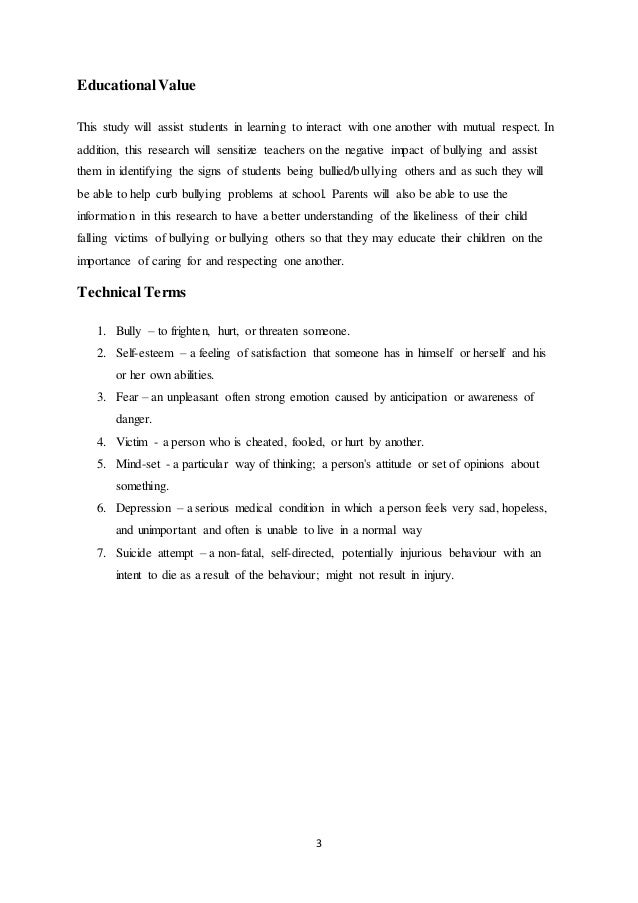 Educational Value

This study will assist students in learning to interact with one another with mutual respect. In addition, this research will sensitize teachers on the negative impact of bullying and assist them in identifying the signs of students being bullied/bullying others and as such they will be able to help curb bullying problems at school. Parents will also be able to use the information in this research to have a better understanding of the likeliness of their child falling victims of bullying or bullying others so that they may educate their children on the importance of caring for and respecting one another.

Technical Terms

1. Bully – to frighten, hurt, or threaten someone.
2. Self-esteem – a feeling of satisfaction that someone has in himself or herself and his or her own abilities.
3. Fear – an unpleasant often strong emotion caused by anticipation or awareness of danger.
4. Victim - a person who is cheated, fooled, or hurt by another.
5. Mind-set - a particular way of thinking; a person's attitude or set of opinions about something.
6. Depression – a serious medical condition in which a person feels very sad, hopeless, and unimportant and often is unable to live in a normal way
7. Suicide attempt – a non-fatal, self-directed, potentially injurious behaviour with an intent to die as a result of the behaviour; might not result in injury.

3